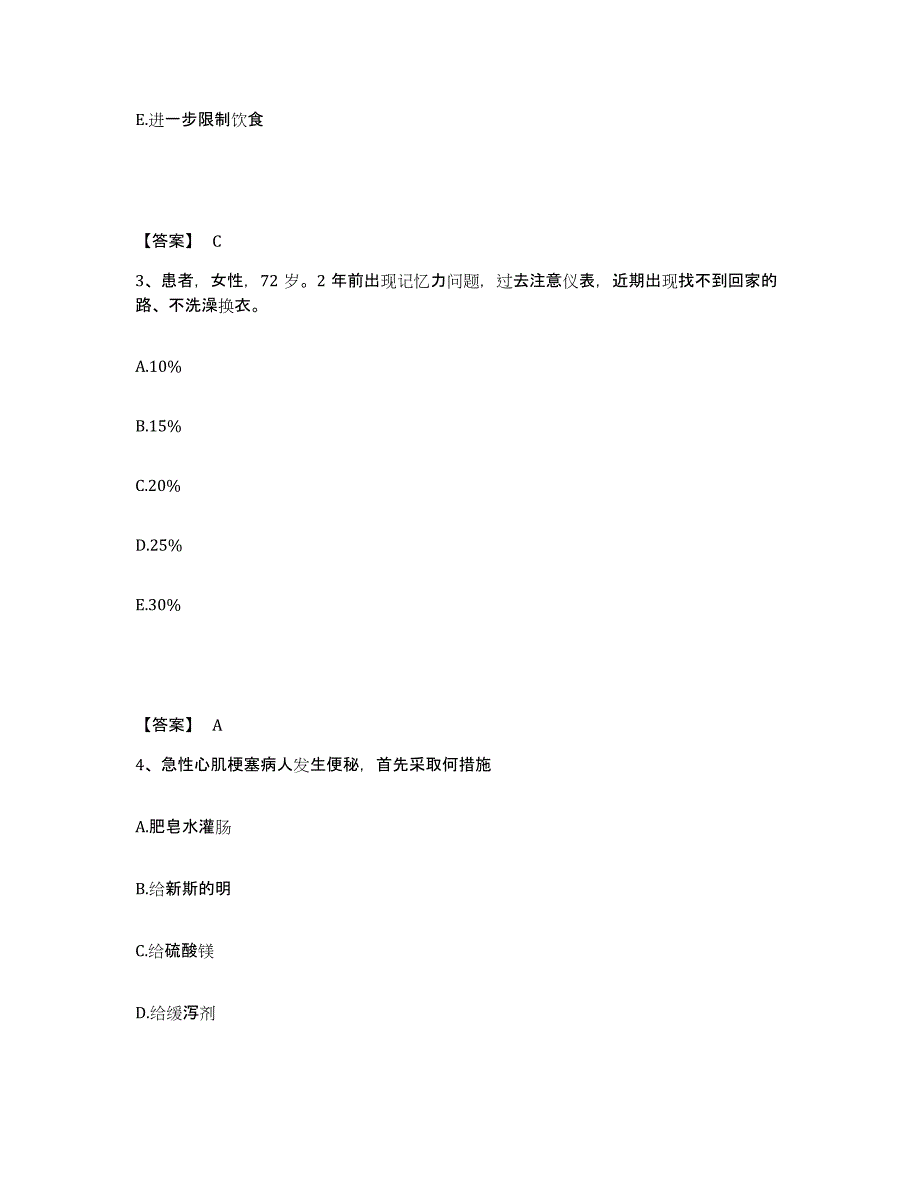 E.进一步限制饮食

【答案】 C

3、患者，女性，72 岁。2 年前出现记忆力问题，过去注意仪表，近期出现找不到回家的路、不洗澡换衣。

A.10%

B.15%

C.20%

D.25%

E.30%

【答案】 A

4、急性心肌梗塞病人发生便秘，首先采取何措施

A.肥皂水灌肠

B.给新斯的明

C.给硫酸镁

D.给缓泻剂